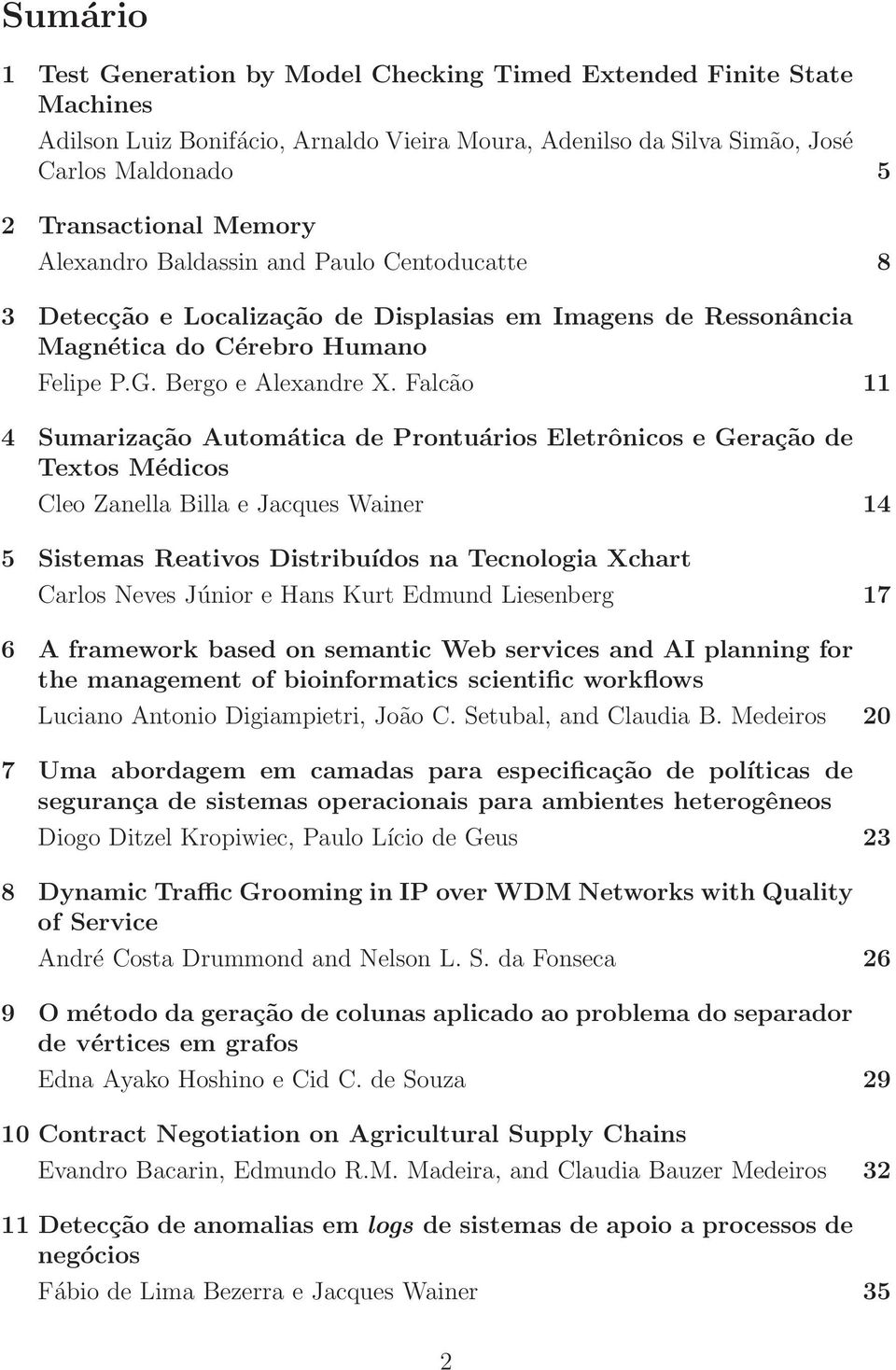 Sumário

1 Test Generation by Model Checking Timed Extended Finite State Machines
Adilson Luiz Bonifácio, Arnaldo Vieira Moura, Adenilso da Silva Simão, José Carlos Maldonado 5

2 Transactional Memory
Alexandro Baldassin and Paulo Centoducatte 8

3 Detecção e Localização de Displasias em Imagens de Ressonância Magnética do Cérebro Humano
Felipe P.G. Bergo e Alexandre X. Falcão 11

4 Sumarização Automática de Prontuários Eletrônicos e Geração de Textos Médicos
Cleo Zanella Billa e Jacques Wainer 14

5 Sistemas Reativos Distribuídos na Tecnologia Xchart
Carlos Neves Júnior e Hans Kurt Edmund Liesenberg 17

6 A framework based on semantic Web services and AI planning for the management of bioinformatics scientific workflows
Luciano Antonio Digiampietri, João C. Setubal, and Claudia B. Medeiros 20

7 Uma abordagem em camadas para especificação de políticas de segurança de sistemas operacionais para ambientes heterogêneos
Diogo Ditzel Kropiwiec, Paulo Lício de Geus 23

8 Dynamic Traffic Grooming in IP over WDM Networks with Quality of Service
André Costa Drummond and Nelson L. S. da Fonseca 26

9 O método da geração de colunas aplicado ao problema do separador de vértices em grafos
Edna Ayako Hoshino e Cid C. de Souza 29

10 Contract Negotiation on Agricultural Supply Chains
Evandro Bacarin, Edmundo R.M. Madeira, and Claudia Bauzer Medeiros 32

11 Detecção de anomalias em logs de sistemas de apoio a processos de negócios
Fábio de Lima Bezerra e Jacques Wainer 35

2